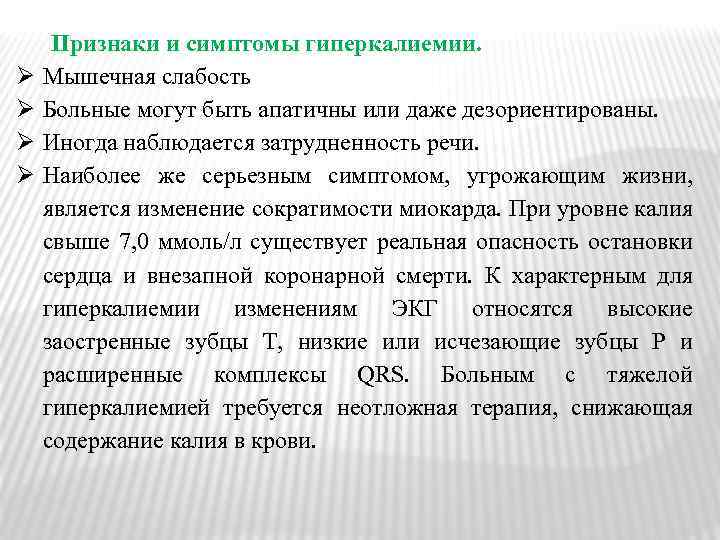 Признаки и симптомы гиперкалиемии.

➢ Мышечная слабость

➢ Больные могут быть апатичны или даже дезориентированы.

➢ Иногда наблюдается затрудненность речи.

➢ Наиболее же серьезным симптомом, угрожающим жизни, является изменение сократимости миокарда. При уровне калия свыше 7,0 ммоль/л существует реальная опасность остановки сердца и внезапной коронарной смерти. К характерным для гиперкалиемии изменениям ЭКГ относятся высокие заостренные зубцы Т, низкие или исчезающие зубцы Р и расширенные комплексы QRS. Больным с тяжелой гиперкалиемией требуется неотложная терапия, снижающая содержание калия в крови.